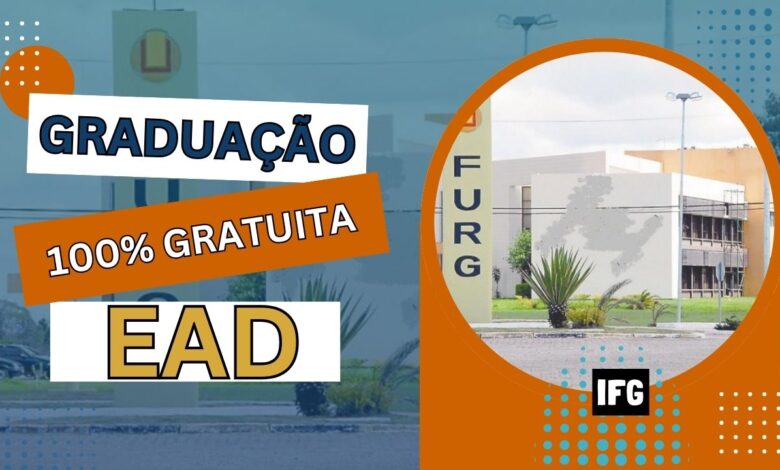 GRADUAÇÃO
100% GRATUITA
EAD
FURG
IFG